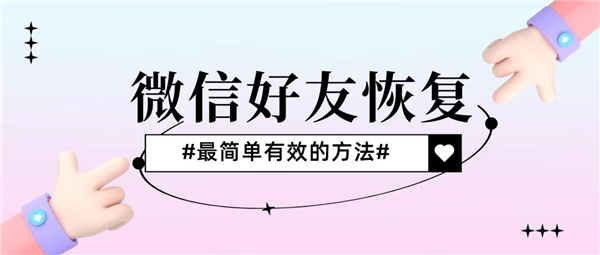 微信好友恢复

#最简单有效的方法#